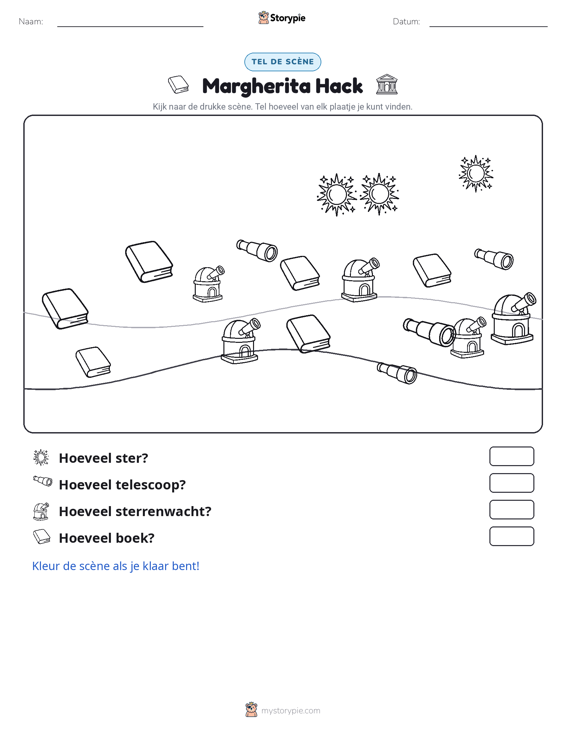 Naam: ____ Storypie Datum: ____

TEL DE SCÈNE

Margherita Hack

Kijk naar de drukke scène. Tel hoeveel van elk plaatje je kunt vinden.

Hoeveel ster?

Hoeveel telescoop?

Hoeveel sterrenwacht?

Hoeveel boek?

Kleur de scène als je klaar bent!

mystorypie.com